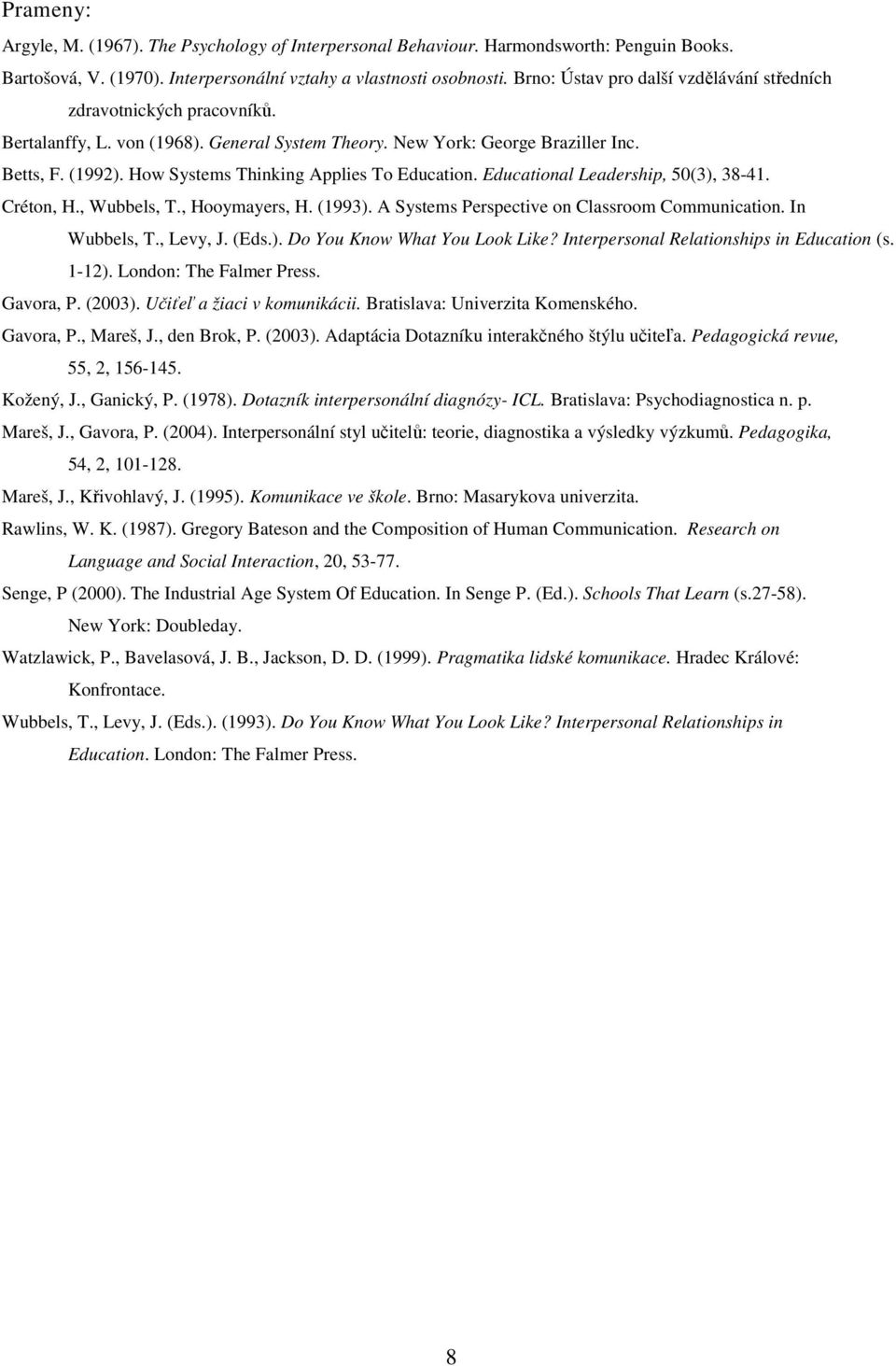 Prameny:

Argyle, M. (1967). The Psychology of Interpersonal Behaviour. Harmondsworth: Penguin Books.

Bartošová, V. (1970). Interpersonální vztahy a vlastnosti osobnosti. Brno: Ústav pro další vzdělávání středních zdravotnických pracovníků.

Bertalanffy, L. von (1968). General System Theory. New York: George Braziller Inc.

Betts, F. (1992). How Systems Thinking Applies To Education. Educational Leadership, 50(3), 38-41.

Créton, H., Wubbels, T., Hooymayers, H. (1993). A Systems Perspective on Classroom Communication. In Wubbels, T., Levy, J. (Eds.). Do You Know What You Look Like? Interpersonal Relationships in Education (s. 1-12). London: The Falmer Press.

Gavora, P. (2003). Učiteľ a žiaci v komunikácii. Bratislava: Univerzita Komenského.

Gavora, P., Mareš, J., den Brok, P. (2003). Adaptácia Dotazníku interakčného štýlu učiteľa. Pedagogická revue, 55, 2, 156-145.

Kožený, J., Ganický, P. (1978). Dotazník interpersonální diagnózy- ICL. Bratislava: Psychodiagnostica n. p.

Mareš, J., Gavora, P. (2004). Interpersonální styl učitelů: teorie, diagnostika a výsledky výzkumů. Pedagogika, 54, 2, 101-128.

Mareš, J., Křivohlavý, J. (1995). Komunikace ve škole. Brno: Masarykova univerzita.

Rawlins, W. K. (1987). Gregory Bateson and the Composition of Human Communication. Research on Language and Social Interaction, 20, 53-77.

Senge, P (2000). The Industrial Age System Of Education. In Senge P. (Ed.). Schools That Learn (s.27-58). New York: Doubleday.

Watzlawick, P., Bavelasová, J. B., Jackson, D. D. (1999). Pragmatika lidské komunikace. Hradec Králové: Konfrontace.

Wubbels, T., Levy, J. (Eds.). (1993). Do You Know What You Look Like? Interpersonal Relationships in Education. London: The Falmer Press.

8